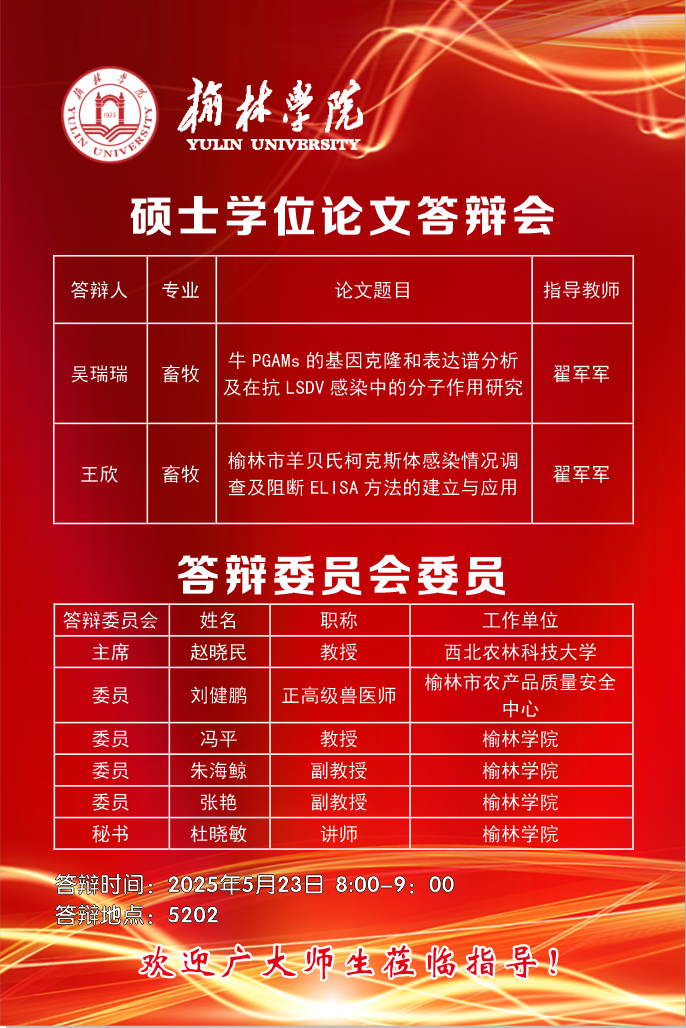 YULIN UNIVERSITY 1923

榆林学院
YULIN UNIVERSITY

硕士学位论文答辩会

| 答辩人 | 专业 | 论文题目 | 指导教师 |
|---|---|---|---|
| 吴瑞瑞 | 畜牧 | 牛 PGAMs 的基因克隆和表达谱分析及在抗 LSDV 感染中的分子作用研究 | 翟军军 |
| 王欣 | 畜牧 | 榆林市羊贝氏柯克斯体感染情况调查及阻断 ELISA 方法的建立与应用 | 翟军军 |

答辩委员会委员

| 答辩委员会 | 姓名 | 职称 | 工作单位 |
|---|---|---|---|
| 主席 | 赵晓民 | 教授 | 西北农林科技大学 |
| 委员 | 刘健鹏 | 正高级兽医师 | 榆林市农产品质量安全中心 |
| 委员 | 冯平 | 教授 | 榆林学院 |
| 委员 | 朱海鲸 | 副教授 | 榆林学院 |
| 委员 | 张艳 | 副教授 | 榆林学院 |
| 秘书 | 杜晓敏 | 讲师 | 榆林学院 |

答辩时间：2025年5月23日 8:00-9：00
答辩地点：5202

欢迎广大师生莅临指导！